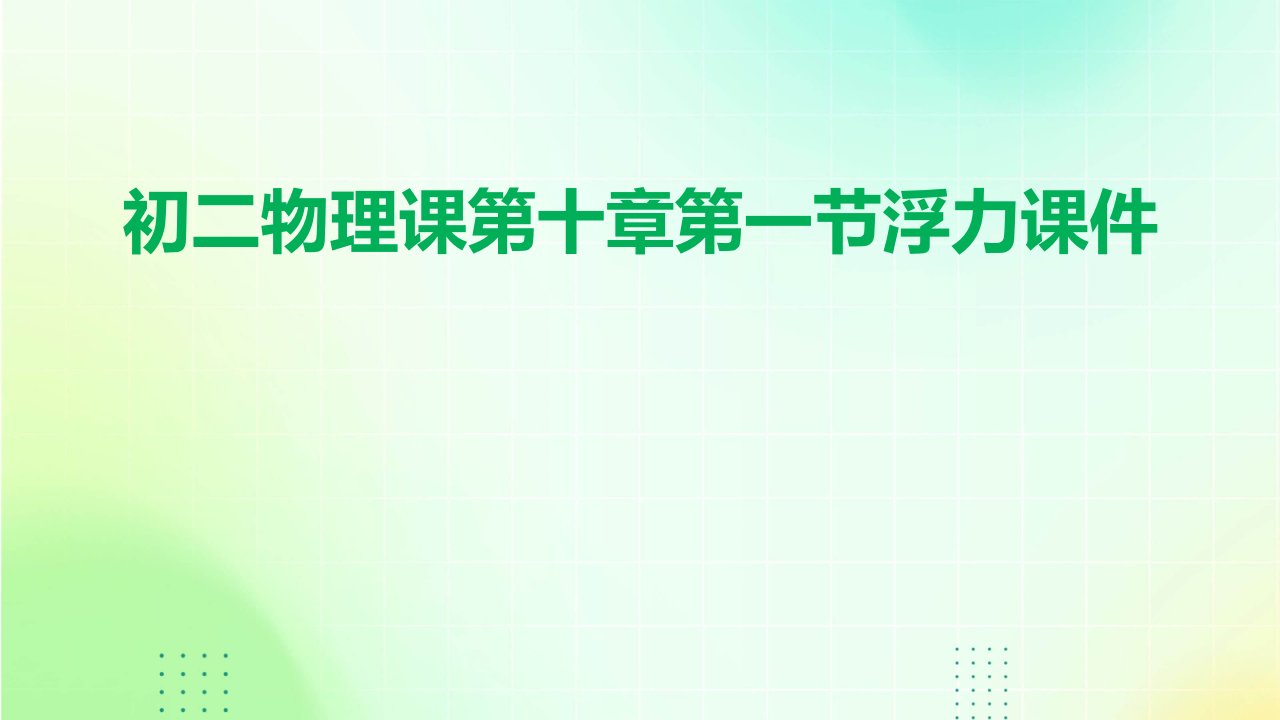 初二物理课第十章第一节浮力课件